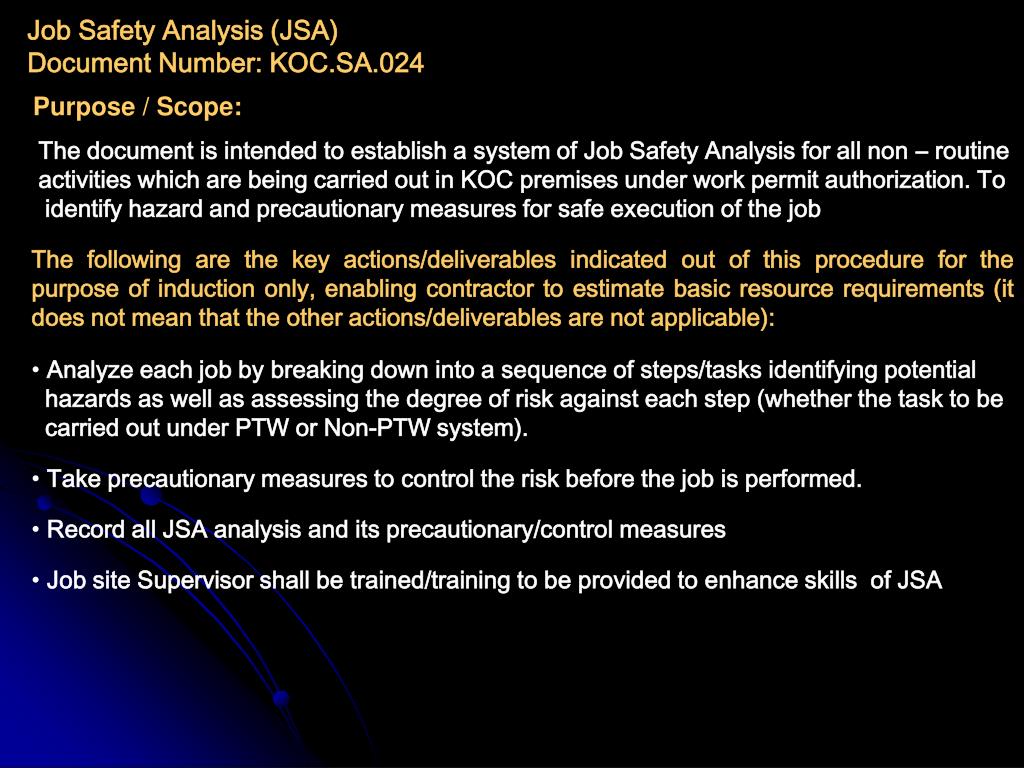 Job Safety Analysis (JSA)
Document Number: KOC.SA.024

Purpose / Scope:

The document is intended to establish a system of Job Safety Analysis for all non – routine activities which are being carried out in KOC premises under work permit authorization. To identify hazard and precautionary measures for safe execution of the job

The following are the key actions/deliverables indicated out of this procedure for the purpose of induction only, enabling contractor to estimate basic resource requirements (it does not mean that the other actions/deliverables are not applicable):

• Analyze each job by breaking down into a sequence of steps/tasks identifying potential hazards as well as assessing the degree of risk against each step (whether the task to be carried out under PTW or Non-PTW system).

• Take precautionary measures to control the risk before the job is performed.

• Record all JSA analysis and its precautionary/control measures

• Job site Supervisor shall be trained/training to be provided to enhance skills of JSA